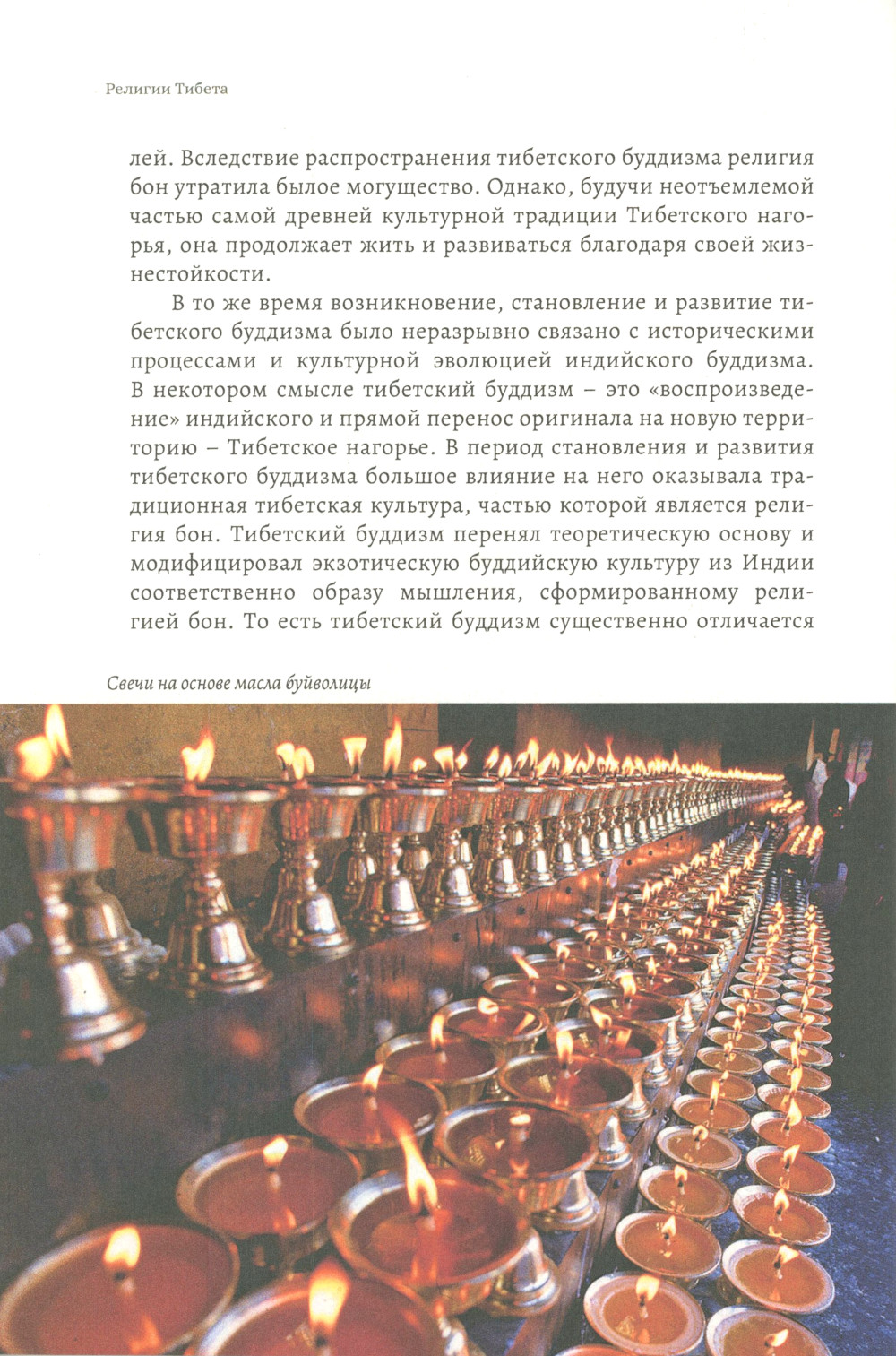 Религии Тибета

лей. Вследствие распространения тибетского буддизма религия бон утратила былое могущество. Однако, будучи неотъемлемой частью самой древней культурной традиции Тибетского нагорья, она продолжает жить и развиваться благодаря своей жизнестойкости.

В то же время возникновение, становление и развитие тибетского буддизма было неразрывно связано с историческими процессами и культурной эволюцией индийского буддизма. В некотором смысле тибетский буддизм – это «воспроизведение» индийского и прямой перенос оригинала на новую территорию – Тибетское нагорье. В период становления и развития тибетского буддизма большое влияние на него оказывала традиционная тибетская культура, частью которой является религия бон. Тибетский буддизм перенял теоретическую основу и модифицировал экзотическую буддийскую культуру из Индии соответственно образу мышления, сформированному религией бон. То есть тибетский буддизм существенно отличается

Свечи на основе масла буйволицы